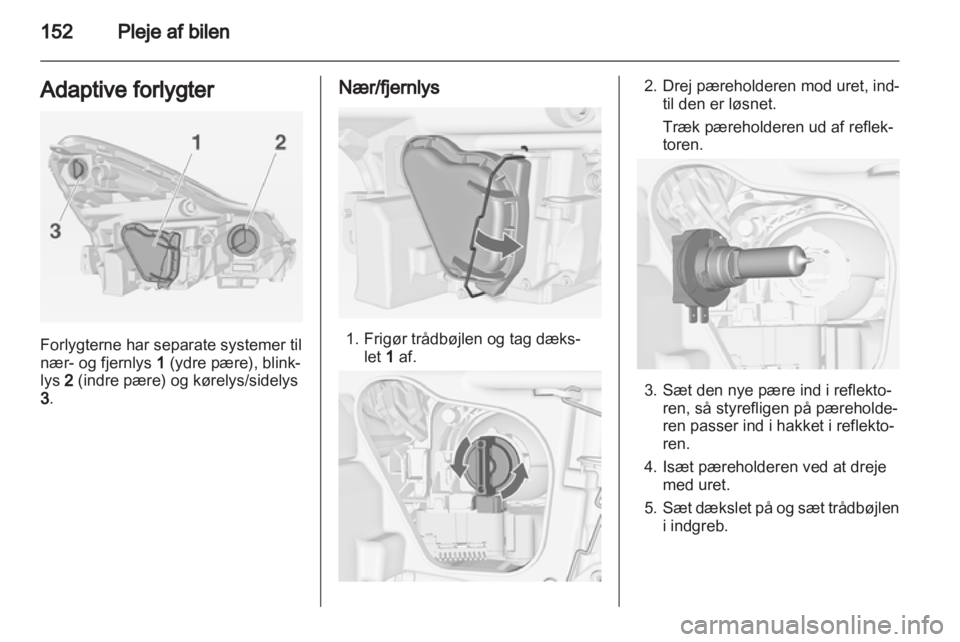 152 Pleje af bilen

Adaptive forlygter

1 2

3

Forlygterne har separate systemer til nær- og fjernlys 1 (ydre pære), blinklys 2 (indre pære) og kørelys/sidelys 3.

Nær/fjernlys

1. Frigør trådbøjlen og tag dækslet 1 af.

2. Drej pæreholderen mod uret, indtil den er løsnet.

Træk pæreholderen ud af reflektoren.

3. Sæt den nye pære ind i reflektoren, så styrefligen på pæreholderen passer ind i hakket i reflektoren.

4. Isæt pæreholderen ved at dreje med uret.

5. Sæt dækslet på og sæt trådbøjlen i indgreb.

carmanualsonline.info